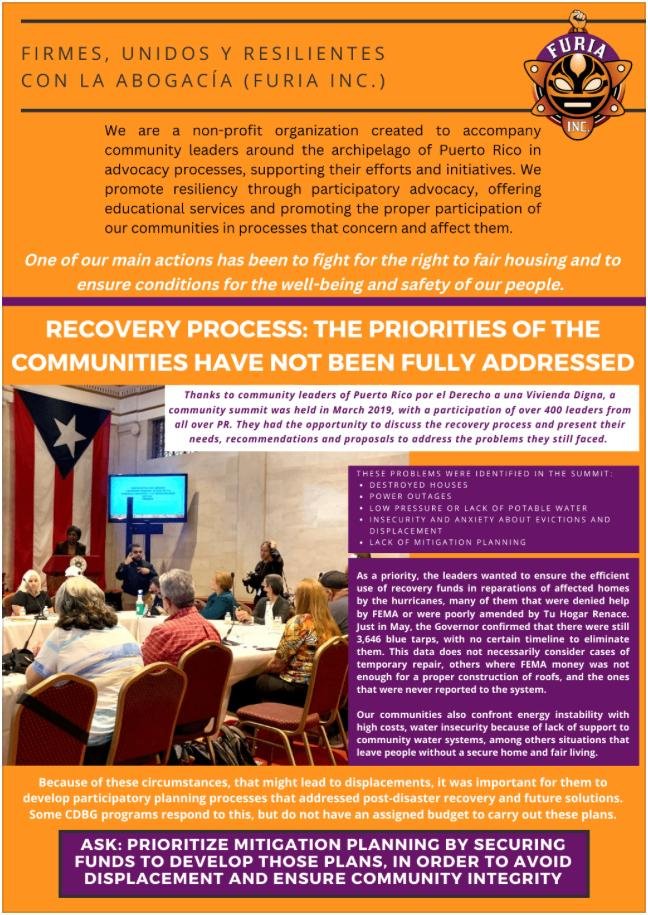 FIRMES, UNIDOS Y RESILIENTES CON LA ABOGACÍA (FURIA INC.)

FURIA INC.

We are a non-profit organization created to accompany community leaders around the archipelago of Puerto Rico in advocacy processes, supporting their efforts and initiatives. We promote resiliency through participatory advocacy, offering educational services and promoting the proper participation of our communities in processes that concern and affect them.

One of our main actions has been to fight for the right to fair housing and to ensure conditions for the well-being and safety of our people.

RECOVERY PROCESS: THE PRIORITIES OF THE COMMUNITIES HAVE NOT BEEN FULLY ADDRESSED

Thanks to community leaders of Puerto Rico por el Derecho a una Vivienda Digna, a community summit was held in March 2019, with a participation of over 400 leaders from all over PR. They had the opportunity to discuss the recovery process and present their needs, recommendations and proposals to address the problems they still faced.

THESE PROBLEMS WERE IDENTIFIED IN THE SUMMIT:
• DESTROYED HOUSES
• POWER OUTAGES
• LOW PRESSURE OR LACK OF POTABLE WATER
• INSECURITY AND ANXIETY ABOUT EVICTIONS AND DISPLACEMENT
• LACK OF MITIGATION PLANNING

As a priority, the leaders wanted to ensure the efficient use of recovery funds in reparations of affected homes by the hurricanes, many of them that were denied help by FEMA or were poorly amended by Tu Hogar Renace. Just in May, the Governor confirmed that there were still 3,646 blue tarps, with no certain timeline to eliminate them. This data does not necessarily consider cases of temporary repair, others where FEMA money was not enough for a proper construction of roofs, and the ones that were never reported to the system.

Our communities also confront energy instability with high costs, water insecurity because of lack of support to community water systems, among others situations that leave people without a secure home and fair living.

Because of these circumstances, that might lead to displacements, it was important for them to develop participatory planning processes that addressed post-disaster recovery and future solutions. Some CDBG programs respond to this, but do not have an assigned budget to carry out these plans.

ASK: PRIORITIZE MITIGATION PLANNING BY SECURING FUNDS TO DEVELOP THOSE PLANS, IN ORDER TO AVOID DISPLACEMENT AND ENSURE COMMUNITY INTEGRITY